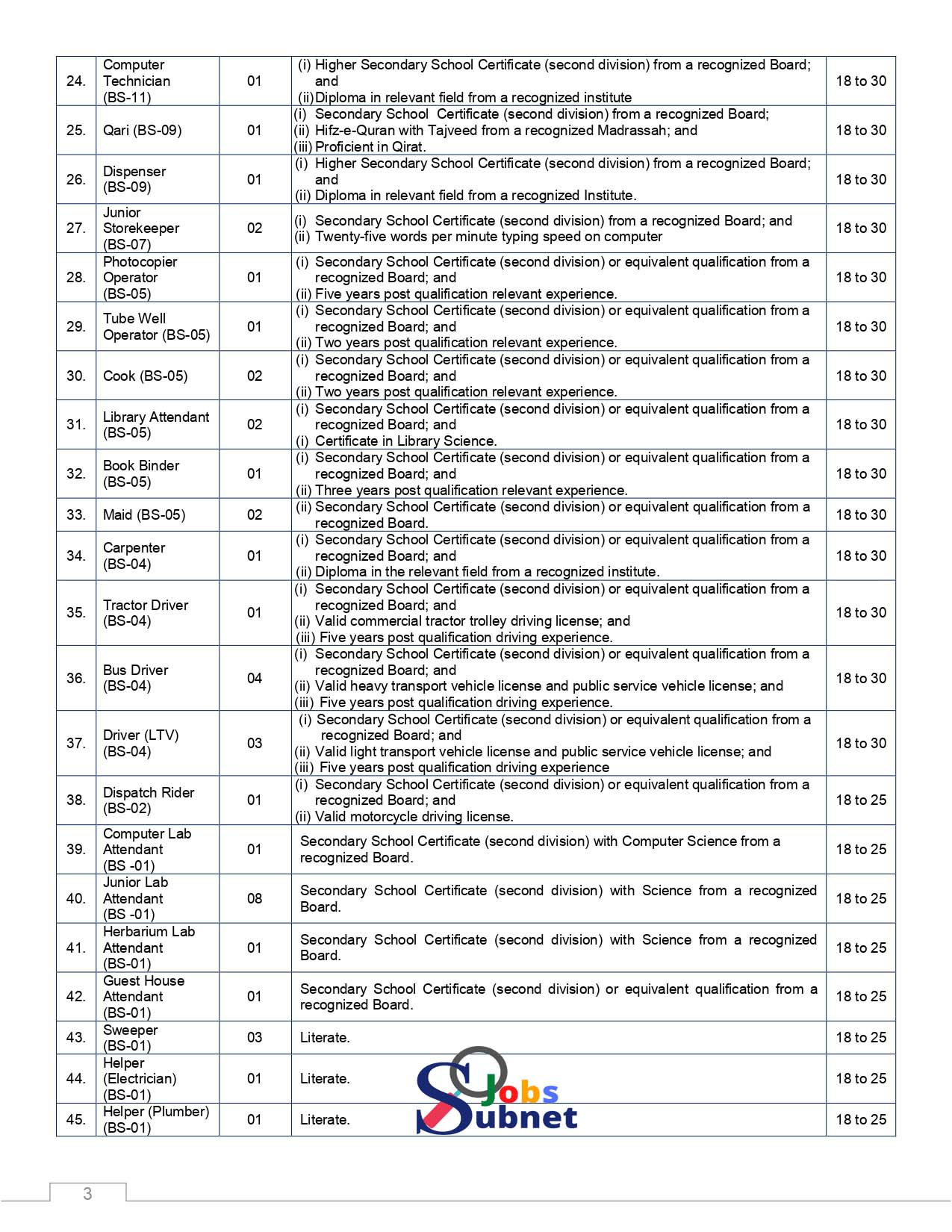 | 24. | Computer Technician (BS-11) | 01 | (i) Higher Secondary School Certificate (second division) from a recognized Board; and (ii) Diploma in relevant field from a recognized institute | 18 to 30 |
|---|---|---|---|---|
| 25. | Qari (BS-09) | 01 | (i) Secondary School Certificate (second division) from a recognized Board; (ii) Hifz-e-Quran with Tajveed from a recognized Madrassah; and (iii) Proficient in Qirat. | 18 to 30 |
| 26. | Dispenser (BS-09) | 01 | (i) Higher Secondary School Certificate (second division) from a recognized Board; and (ii) Diploma in relevant field from a recognized Institute. | 18 to 30 |
| 27. | Junior Storekeeper (BS-07) | 02 | (i) Secondary School Certificate (second division) from a recognized Board; and (ii) Twenty-five words per minute typing speed on computer | 18 to 30 |
| 28. | Photocopier Operator (BS-05) | 01 | (i) Secondary School Certificate (second division) or equivalent qualification from a recognized Board; and (ii) Five years post qualification relevant experience. | 18 to 30 |
| 29. | Tube Well Operator (BS-05) | 01 | (i) Secondary School Certificate (second division) or equivalent qualification from a recognized Board; and (ii) Two years post qualification relevant experience. | 18 to 30 |
| 30. | Cook (BS-05) | 02 | (i) Secondary School Certificate (second division) or equivalent qualification from a recognized Board; and (ii) Two years post qualification relevant experience. | 18 to 30 |
| 31. | Library Attendant (BS-05) | 02 | (i) Secondary School Certificate (second division) or equivalent qualification from a recognized Board; and (i) Certificate in Library Science. | 18 to 30 |
| 32. | Book Binder (BS-05) | 01 | (i) Secondary School Certificate (second division) or equivalent qualification from a recognized Board; and (ii) Three years post qualification relevant experience. | 18 to 30 |
| 33. | Maid (BS-05) | 02 | (ii) Secondary School Certificate (second division) or equivalent qualification from a recognized Board. | 18 to 30 |
| 34. | Carpenter (BS-04) | 01 | (i) Secondary School Certificate (second division) or equivalent qualification from a recognized Board; and (ii) Diploma in the relevant field from a recognized institute. | 18 to 30 |
| 35. | Tractor Driver (BS-04) | 01 | (i) Secondary School Certificate (second division) or equivalent qualification from a recognized Board; and (ii) Valid commercial tractor trolley driving license; and (iii) Five years post qualification driving experience. | 18 to 30 |
| 36. | Bus Driver (BS-04) | 04 | (i) Secondary School Certificate (second division) or equivalent qualification from a recognized Board; and (ii) Valid heavy transport vehicle license and public service vehicle license; and (iii) Five years post qualification driving experience. | 18 to 30 |
| 37. | Driver (LTV) (BS-04) | 03 | (i) Secondary School Certificate (second division) or equivalent qualification from a recognized Board; and (ii) Valid light transport vehicle license and public service vehicle license; and (iii) Five years post qualification driving experience | 18 to 30 |
| 38. | Dispatch Rider (BS-02) | 01 | (i) Secondary School Certificate (second division) or equivalent qualification from a recognized Board; and (ii) Valid motorcycle driving license. | 18 to 25 |
| 39. | Computer Lab Attendant (BS -01) | 01 | Secondary School Certificate (second division) with Computer Science from a recognized Board. | 18 to 25 |
| 40. | Junior Lab Attendant (BS -01) | 08 | Secondary School Certificate (second division) with Science from a recognized Board. | 18 to 25 |
| 41. | Herbarium Lab Attendant (BS-01) | 01 | Secondary School Certificate (second division) with Science from a recognized Board. | 18 to 25 |
| 42. | Guest House Attendant (BS-01) | 01 | Secondary School Certificate (second division) or equivalent qualification from a recognized Board. | 18 to 25 |
| 43. | Sweeper (BS-01) | 03 | Literate. | 18 to 25 |
| 44. | Helper (Electrician) (BS-01) | 01 | Literate. | 18 to 25 |
| 45. | Helper (Plumber) (BS-01) | 01 | Literate. | 18 to 25 |

Jobs Subnet

3